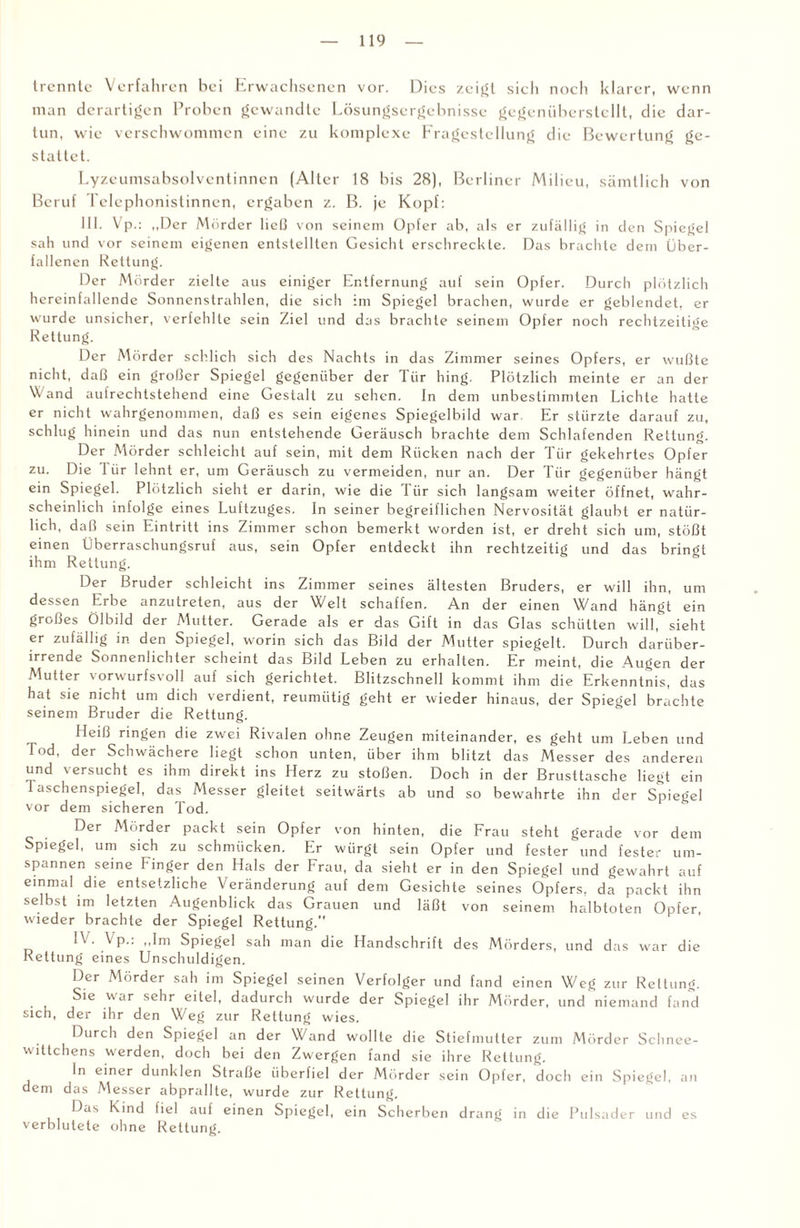 — 119 —

trennte Verfahren bei Erwachsenen vor. Dies zeigt sich noch klarer, wenn man derartigen Proben gewandte Lösungsergebnisse gegenüberstellt, die dartun, wie verschwommen eine zu komplexe Fragestellung die Bewertung gestattet.

Lyzeumsabsolventinnen (Alter 18 bis 28), Berliner Milieu, sämtlich von Beruf Telephonistinnen, ergaben z. B. je Kopf:

III. Vp.: „Der Mörder ließ von seinem Opfer ab, als er zufällig in den Spiegel sah und vor seinem eigenen entstellten Gesicht erschreckte. Das brachte dem Überfallenen Rettung.

Der Mörder zielte aus einiger Entfernung auf sein Opfer. Durch plötzlich hereinfallende Sonnenstrahlen, die sich im Spiegel brachen, wurde er geblendet, er wurde unsicher, verfehlte sein Ziel und das brachte seinem Opfer noch rechtzeitige Rettung.

Der Mörder schlich sich des Nachts in das Zimmer seines Opfers, er wußte nicht, daß ein großer Spiegel gegenüber der Tür hing. Plötzlich meinte er an der Wand aufrechtstehend eine Gestalt zu sehen. In dem unbestimmten Lichte hatte er nicht wahrgenommen, daß es sein eigenes Spiegelbild war. Er stürzte darauf zu, schlug hinein und das nun entstehende Geräusch brachte dem Schlafenden Rettung.

Der Mörder schleicht auf sein, mit dem Rücken nach der Tür gekehrtes Opfer zu. Die Tür lehnt er, um Geräusch zu vermeiden, nur an. Der Tür gegenüber hängt ein Spiegel. Plötzlich sieht er darin, wie die Tür sich langsam weiter öffnet, wahrscheinlich infolge eines Luftzuges. In seiner begreiflichen Nervosität glaubt er natürlich, daß sein Eintritt ins Zimmer schon bemerkt worden ist, er dreht sich um, stößt einen Überraschungsruf aus, sein Opfer entdeckt ihn rechtzeitig und das bringt ihm Rettung.

Der Bruder schleicht ins Zimmer seines ältesten Bruders, er will ihn, um dessen Erbe anzutreten, aus der Welt schaffen. An der einen Wand hängt ein großes Ölbild der Mutter. Gerade als er das Gift in das Glas schütten will, sieht er zufällig in den Spiegel, worin sich das Bild der Mutter spiegelt. Durch darüberirrende Sonnenlichter scheint das Bild Leben zu erhalten. Er meint, die Augen der Mutter vorwurfsvoll auf sich gerichtet. Blitzschnell kommt ihm die Erkenntnis, das hat sie nicht um dich verdient, reumütig geht er wieder hinaus, der Spiegel brachte seinem Bruder die Rettung.

Heiß ringen die zwei Rivalen ohne Zeugen miteinander, es geht um Leben und Tod, der Schwächere liegt schon unten, über ihm blitzt das Messer des anderen und versucht es ihm direkt ins Herz zu stoßen. Doch in der Brusttasche liegt ein Taschenspiegel, das Messer gleitet seitwärts ab und so bewahrte ihn der Spiegel vor dem sicheren Tod.

Der Mörder packt sein Opfer von hinten, die Frau steht gerade vor dem Spiegel, um sich zu schmücken. Er würgt sein Opfer und fester und fester umspannen seine Finger den Hals der Frau, da sieht er in den Spiegel und gewahrt auf einmal die entsetzliche Veränderung auf dem Gesichte seines Opfers, da packt ihn selbst im letzten Augenblick das Grauen und läßt von seinem halbtoten Opfer, wieder brachte der Spiegel Rettung."

IV. Vp.: „Im Spiegel sah man die Handschrift des Mörders, und das war die Rettung eines Unschuldigen.

Der Mörder sah im Spiegel seinen Verfolger und fand einen Weg zur Rettung.

Sie war sehr eitel, dadurch wurde der Spiegel ihr Mörder, und niemand fand sich, der ihr den Weg zur Rettung wies.

Durch den Spiegel an der Wand wollte die Stiefmutter zum Mörder Schneewittchens werden, doch bei den Zwergen fand sie ihre Rettung.

In einer dunklen Straße überfiel der Mörder sein Opfer, doch ein Spiegel, an dem das Messer abprallte, wurde zur Rettung.

Das Kind fiel auf einen Spiegel, ein Scherben drang in die Pulsader und es verblutete ohne Rettung.